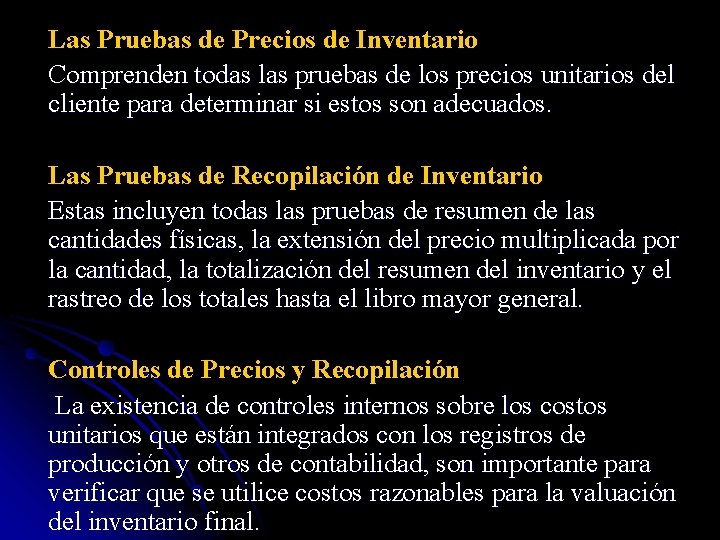 Las Pruebas de Precios de Inventario
Comprenden todas las pruebas de los precios unitarios del cliente para determinar si estos son adecuados.

Las Pruebas de Recopilación de Inventario
Estas incluyen todas las pruebas de resumen de las cantidades físicas, la extensión del precio multiplicada por la cantidad, la totalización del resumen del inventario y el rastreo de los totales hasta el libro mayor general.

Controles de Precios y Recopilación
La existencia de controles internos sobre los costos unitarios que están integrados con los registros de producción y otros de contabilidad, son importante para verificar que se utilice costos razonables para la valuación del inventario final.